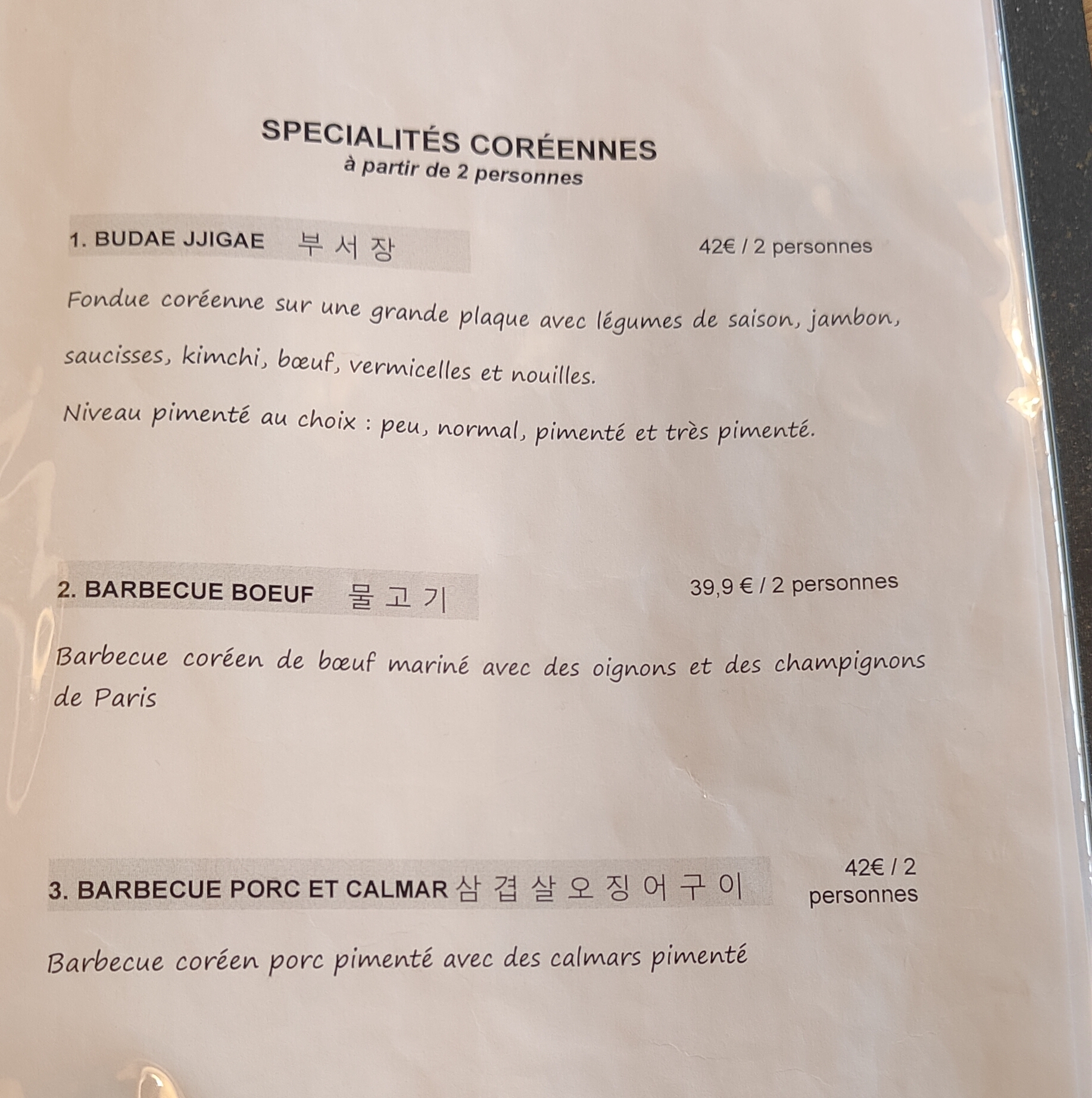 SPECIALITÉS CORÉENNES
à partir de 2 personnes

1. BUDAE JJIGAE 부 서 장 42€ / 2 personnes

Fondue coréenne sur une grande plaque avec légumes de saison, jambon, saucisses, kimchi, bœuf, vermicelles et nouilles.

Niveau pimenté au choix : peu, normal, pimenté et très pimenté.

2. BARBECUE BOEUF 물 고 기 39,9 € / 2 personnes

Barbecue coréen de bœuf mariné avec des oignons et des champignons de Paris

3. BARBECUE PORC ET CALMAR 삼 겹 살 오 징 어 구 이 42€ / 2 personnes

Barbecue coréen porc pimenté avec des calmars pimenté